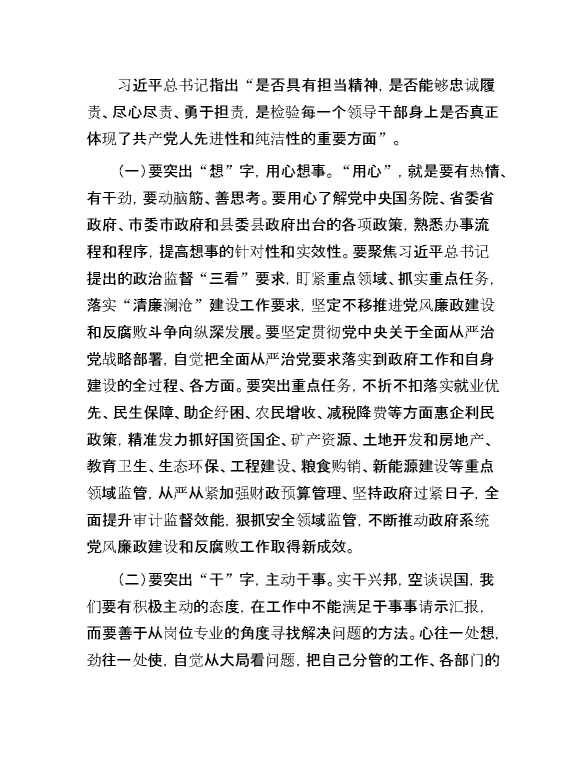 习近平总书记指出“是否具有担当精神，是否能够忠诚履责、尽心尽责、勇于担责，是检验每一个领导干部身上是否真正体现了共产党人先进性和纯洁性的重要方面”。

（一）要突出“想”字，用心想事。“用心”，就是要有热情、有干劲，要动脑筋、善思考。要用心了解党中央国务院、省委省政府、市委市政府和县委县政府出台的各项政策，熟悉办事流程和程序，提高想事的针对性和实效性。要聚焦习近平总书记提出的政治监督“三看”要求，盯紧重点领域、抓实重点任务，落实“清廉澜沧”建设工作要求，坚定不移推进党风廉政建设和反腐败斗争向纵深发展。要坚定贯彻党中央关于全面从严治党战略部署，自觉把全面从严治党要求落实到政府工作和自身建设的全过程、各方面。要突出重点任务，不折不扣落实就业优先、民生保障、助企纾困、农民增收、减税降费等方面惠企利民政策，精准发力抓好国资国企、矿产资源、土地开发和房地产、教育卫生、生态环保、工程建设、粮食购销、新能源建设等重点领域监管，从严从紧加强财政预算管理、坚持政府过紧日子，全面提升审计监督效能，狠抓安全领域监管，不断推动政府系统党风廉政建设和反腐败工作取得新成效。

（二）要突出“干”字，主动干事。实干兴邦，空谈误国，我们要有积极主动的态度，在工作中不能满足于事事请示汇报，而要善于从岗位专业的角度寻找解决问题的方法。心往一处想，劲往一处使，自觉从大局看问题，把自己分管的工作、各部门的